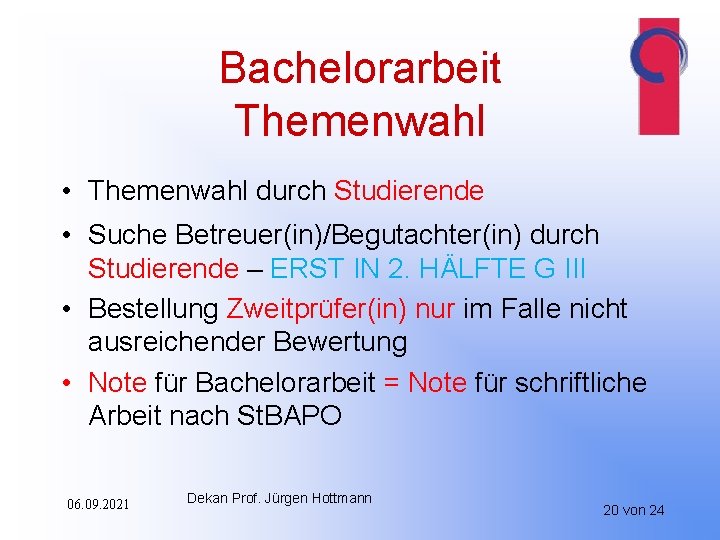 Bachelorarbeit Themenwahl

• Themenwahl durch Studierende

• Suche Betreuer(in)/Begutachter(in) durch Studierende – ERST IN 2. HÄLFTE G III

• Bestellung Zweitprüfer(in) nur im Falle nicht ausreichender Bewertung

• Note für Bachelorarbeit = Note für schriftliche Arbeit nach StBAPO

06.09.2021

Dekan Prof. Jürgen Hottmann

20 von 24